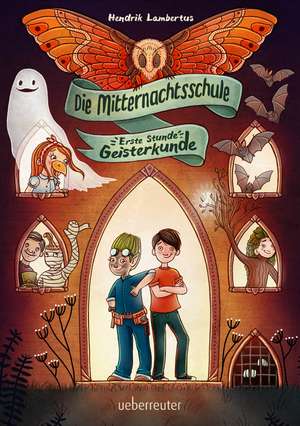 Hendrik Lambertus

Die Mitternachtsschule

Erste Stunde
Geisterkunde

ueberreuter